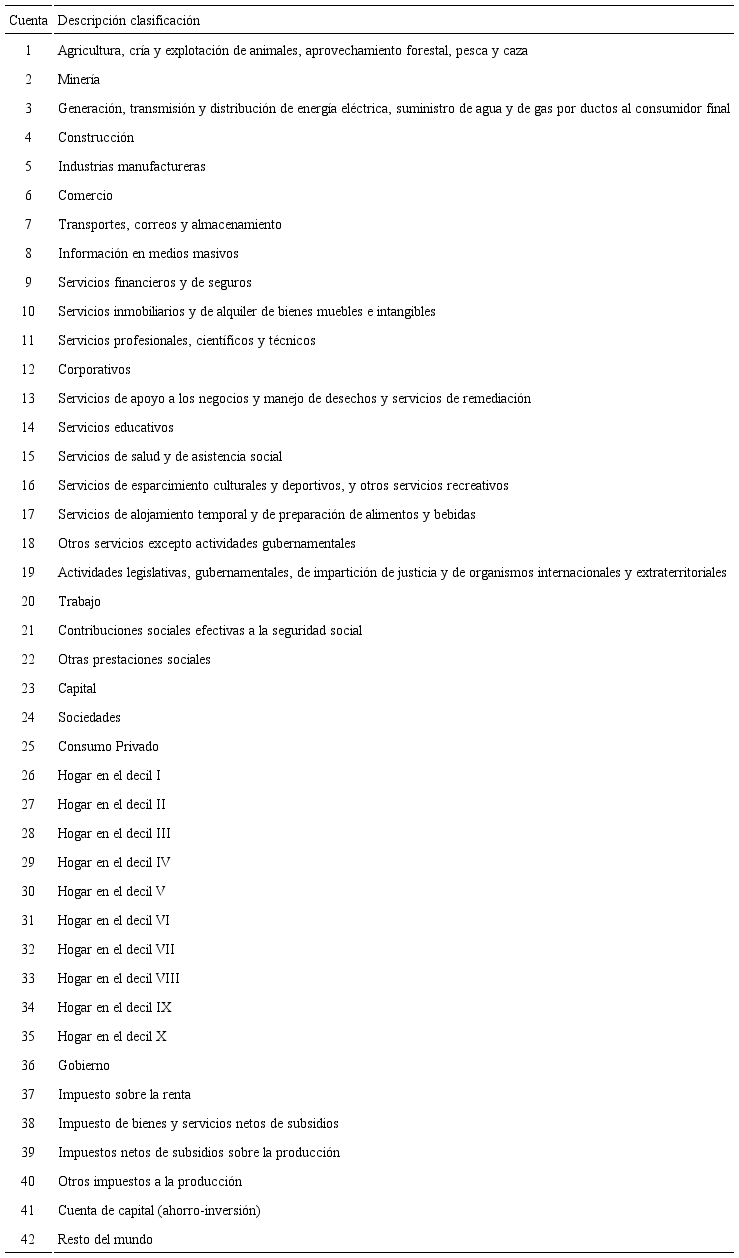 | Cuenta | Descripción clasificación |
|---|---|
| 1 | Agricultura, cría y explotación de animales, aprovechamiento forestal, pesca y caza |
| 2 | Minería |
| 3 | Generación, transmisión y distribución de energía eléctrica, suministro de agua y de gas por ductos al consumidor final |
| 4 | Construcción |
| 5 | Industrias manufactureras |
| 6 | Comercio |
| 7 | Transportes, correos y almacenamiento |
| 8 | Información en medios masivos |
| 9 | Servicios financieros y de seguros |
| 10 | Servicios inmobiliarios y de alquiler de bienes muebles e intangibles |
| 11 | Servicios profesionales, científicos y técnicos |
| 12 | Corporativos |
| 13 | Servicios de apoyo a los negocios y manejo de desechos y servicios de remediación |
| 14 | Servicios educativos |
| 15 | Servicios de salud y de asistencia social |
| 16 | Servicios de esparcimiento culturales y deportivos, y otros servicios recreativos |
| 17 | Servicios de alojamiento temporal y de preparación de alimentos y bebidas |
| 18 | Otros servicios excepto actividades gubernamentales |
| 19 | Actividades legislativas, gubernamentales, de impartición de justicia y de organismos internacionales y extraterritoriales |
| 20 | Trabajo |
| 21 | Contribuciones sociales efectivas a la seguridad social |
| 22 | Otras prestaciones sociales |
| 23 | Capital |
| 24 | Sociedades |
| 25 | Consumo Privado |
| 26 | Hogar en el decil I |
| 27 | Hogar en el decil II |
| 28 | Hogar en el decil III |
| 29 | Hogar en el decil IV |
| 30 | Hogar en el decil V |
| 31 | Hogar en el decil VI |
| 32 | Hogar en el decil VII |
| 33 | Hogar en el decil VIII |
| 34 | Hogar en el decil IX |
| 35 | Hogar en el decil X |
| 36 | Gobierno |
| 37 | Impuesto sobre la renta |
| 38 | Impuesto de bienes y servicios netos de subsidios |
| 39 | Impuestos netos de subsidios sobre la producción |
| 40 | Otros impuestos a la producción |
| 41 | Cuenta de capital (ahorro-inversión) |
| 42 | Resto del mundo |